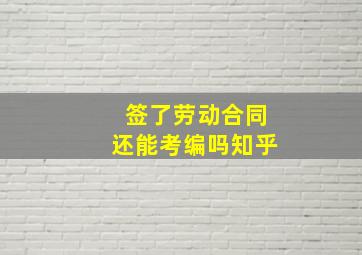 签了劳动合同
还能考编吗知乎